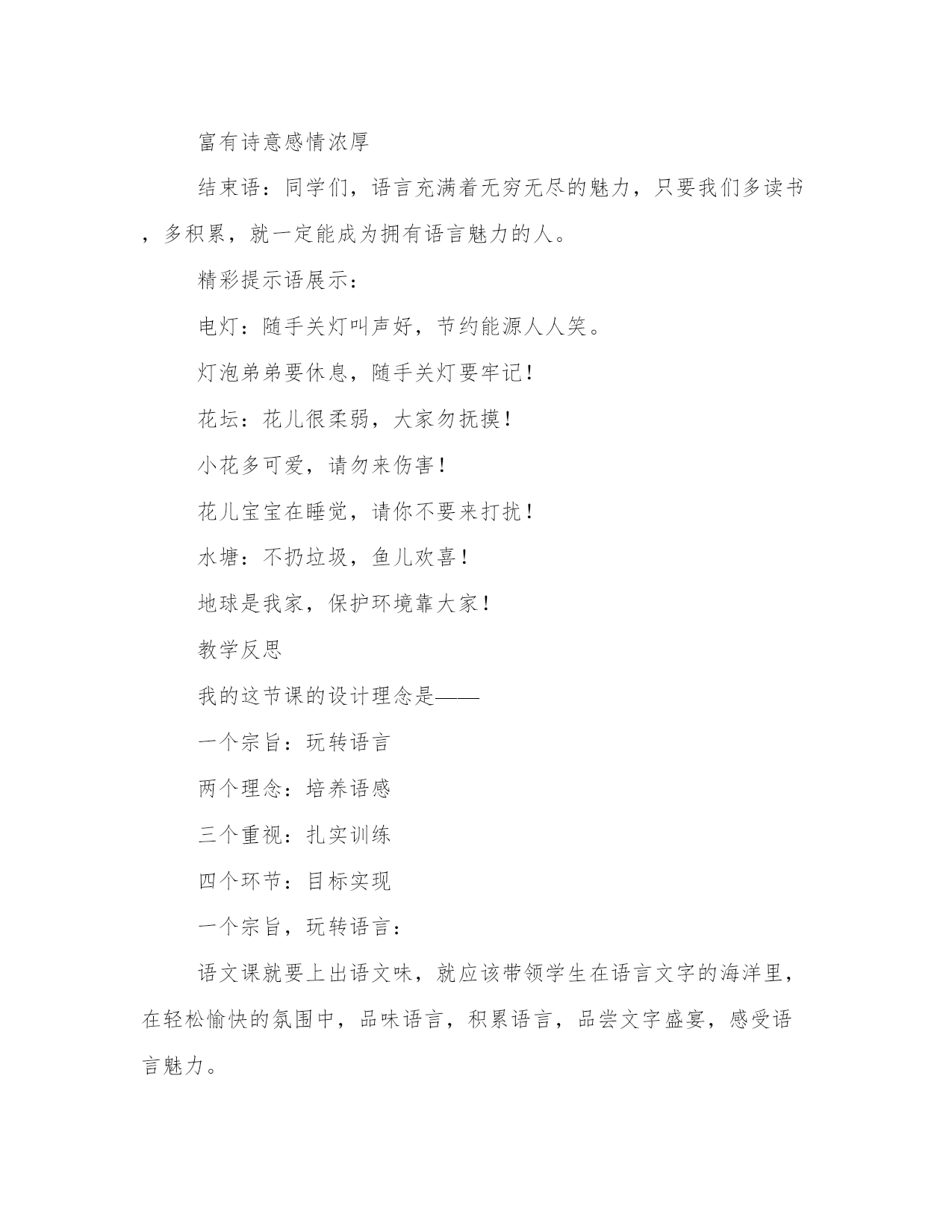 富有诗意感情浓厚

结束语：同学们，语言充满着无穷无尽的魅力，只要我们多读书，多积累，就一定能成为拥有语言魅力的人。

精彩提示语展示：

电灯：随手关灯叫声好，节约能源人人笑。

灯泡弟弟要休息，随手关灯要牢记！

花坛：花儿很柔弱，大家勿抚摸！

小花多可爱，请勿来伤害！

花儿宝宝在睡觉，请你不要来打扰！

水塘：不扔垃圾，鱼儿欢喜！

地球是我家，保护环境靠大家！

教学反思

我的这节课的设计理念是——

一个宗旨：玩转语言

两个理念：培养语感

三个重视：扎实训练

四个环节：目标实现

一个宗旨，玩转语言：

语文课就要上出语文味，就应该带领学生在语言文字的海洋里，在轻松愉快的氛围中，品味语言，积累语言，品尝文字盛宴，感受语言魅力。